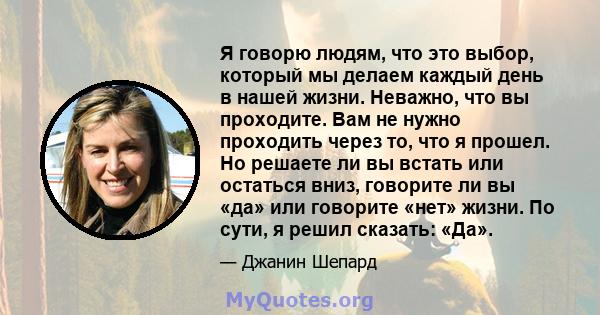 Я говорю людям, что это выбор, который мы делаем каждый день в нашей жизни. Неважно, что вы проходите. Вам не нужно проходить через то, что я прошел. Но решаете ли вы встать или остаться вниз, говорите ли вы «да» или говорите «нет» жизни. По сути, я решил сказать: «Да».

— Джанин Шепард

MyQuotes.org